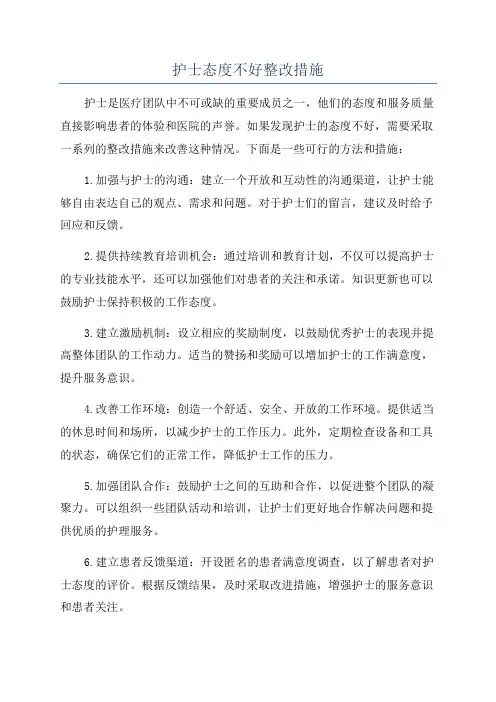 护士态度不好整改措施

护士是医疗团队中不可或缺的重要成员之一，他们的态度和服务质量直接影响患者的体验和医院的声誉。如果发现护士的态度不好，需要采取一系列的整改措施来改善这种情况。下面是一些可行的方法和措施：

1.加强与护士的沟通：建立一个开放和互动性的沟通渠道，让护士能够自由表达自己的观点、需求和问题。对于护士们的留言，建议及时给予回应和反馈。

2.提供持续教育培训机会：通过培训和教育计划，不仅可以提高护士的专业技能水平，还可以加强他们对患者的关注和承诺。知识更新也可以鼓励护士保持积极的工作态度。

3.建立激励机制：设立相应的奖励制度，以鼓励优秀护士的表现并提高整体团队的工作动力。适当的赞扬和奖励可以增加护士的工作满意度，提升服务意识。

4.改善工作环境：创造一个舒适、安全、开放的工作环境。提供适当的休息时间和场所，以减少护士的工作压力。此外，定期检查设备和工具的状态，确保它们的正常工作，降低护士工作的压力。

5.加强团队合作：鼓励护士之间的互助和合作，以促进整个团队的凝聚力。可以组织一些团队活动和培训，让护士们更好地合作解决问题和提供优质的护理服务。

6.建立患者反馈渠道：开设匿名的患者满意度调查，以了解患者对护士态度的评价。根据反馈结果，及时采取改进措施，增强护士的服务意识和患者关注。